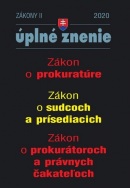 ZÁKONY II 2020

úplné znenie

Zákon o prokuratúre

Zákon o sudcoch a prísediacich

Zákon o prokurátoroch a právnych čakateľoch